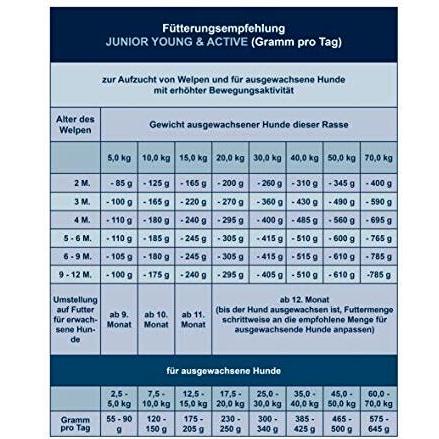 Fütterungsempfehlung
JUNIOR YOUNG & ACTIVE (Gramm pro Tag)

zur Aufzucht von Welpen und für ausgewachsene Hunde mit erhöhter Bewegungsaktivität

| Alter des Welpen | Gewicht ausgewachsener Hunde dieser Rasse | | | | | | | |
|---|---|---|---|---|---|---|---|---|
| | 5,0 kg | 10,0 kg | 15,0 kg | 20,0 kg | 30,0 kg | 40,0 kg | 50,0 kg | 70,0 kg |
| 2 M. | - 85 g | - 125 g | - 165 g | - 200 g | - 260 g | - 310 g | - 345 g | - 400 g |
| 3 M. | - 100 g | - 165 g | - 220 g | - 270 g | - 360 g | - 430 g | - 490 g | - 590 g |
| 4 M. | - 110 g | - 180 g | - 240 g | - 295 g | - 400 g | - 485 g | - 560 g | - 695 g |
| 5 - 6 M. | - 110 g | - 185 g | - 245 g | - 305 g | - 415 g | - 510 g | - 600 g | - 765 g |
| 6 - 9 M. | - 105 g | - 180 g | - 245 g | - 305 g | - 415 g | - 515 g | - 610 g | - 785 g |
| 9 - 12 M. | - 100 g | - 175 g | - 240 g | - 295 g | - 405 g | - 510 g | - 610 g | -785 g |
| Umstellung auf Futter für erwachsene Hunde | ab 9. Monat | ab 10. Monat | ab 11. Monat | ab 12. Monat (bis der Hund ausgewachsen ist, Futtermenge schrittweise an die empfohlene Menge für ausgewachsende Hunde anpassen) | | | | |

für ausgewachsene Hunde

| | 2,5 - 5,0 kg | 7,5 - 10,0 kg | 12,5 - 15,0 kg | 17,5 - 20,0 kg | 25,0 - 30,0 kg | 35,0 - 40,0 kg | 45,0 - 50,0 kg | 60,0 - 70,0 kg |
|---|---|---|---|---|---|---|---|---|
| Gramm pro Tag | 55 - 90 g | 120 - 150 g | 175 - 205 g | 230 - 250 g | 300 - 340 g | 385 - 425 g | 465 - 500 g | 575 - 645 g |